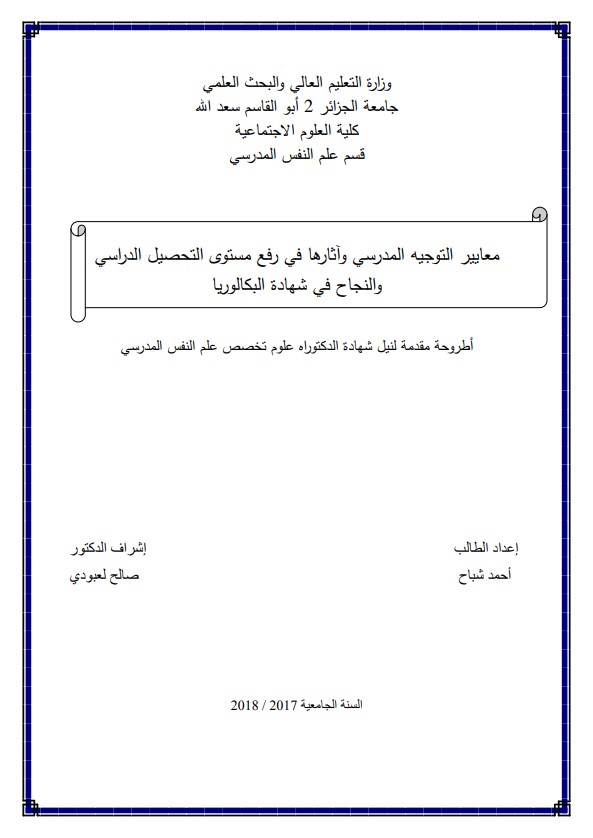 وزارة التعليم العالي والبحث العلمي
جامعة الجزائر 2 أبو القاسم سعد الله
كلية العلوم الاجتماعية
قسم علم النفس المدرسي

معايير التوجيه المدرسي وآثارها في رفع مستوى التحصيل الدراسي والنجاح في شهادة البكالوريا

أطروحة مقدمة لنيل شهادة الدكتوراه علوم تخصص علم النفس المدرسي

إعداد الطالب
أحمد شباح

إشراف الدكتور
صالح لعبودي

السنة الجامعية 2017 / 2018